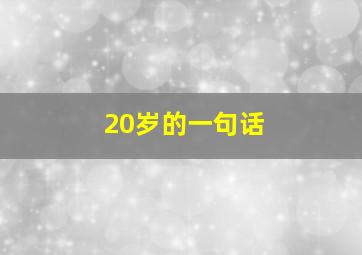 20岁的一句话